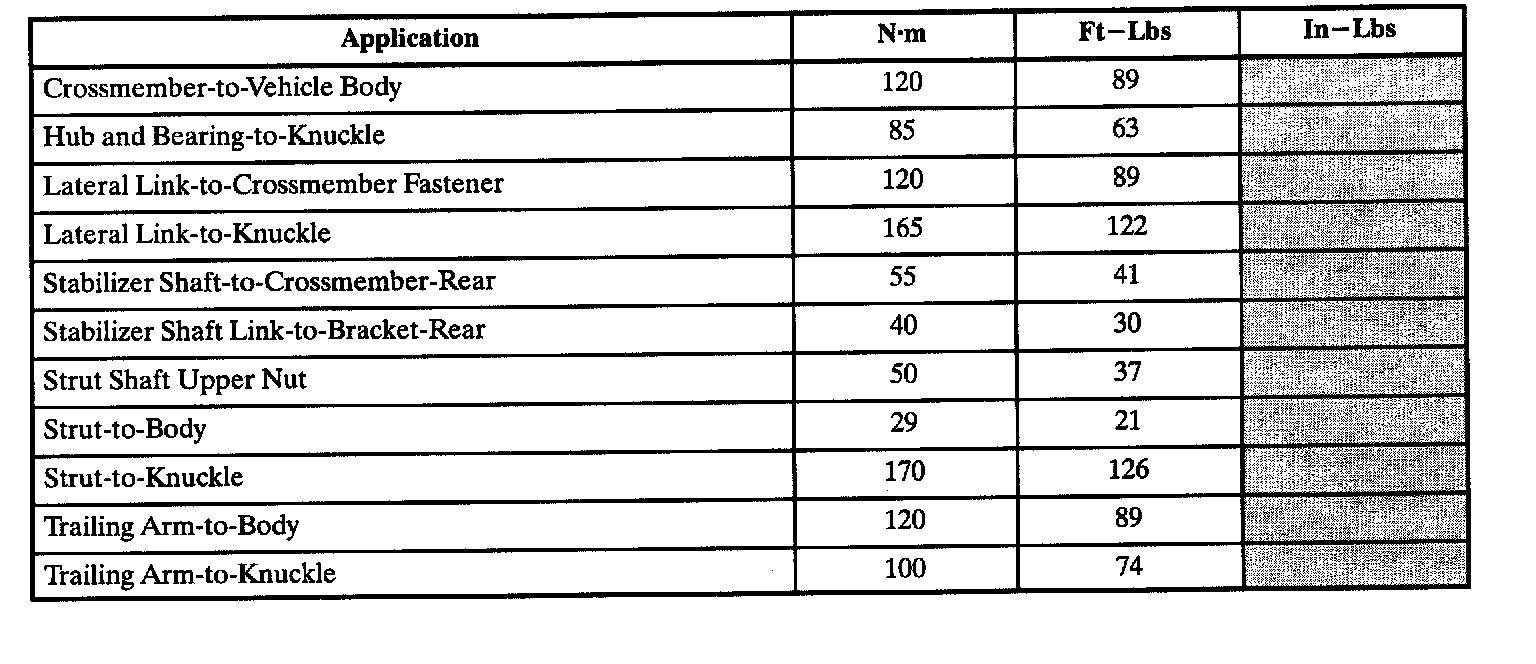 | Application | N·m | Ft–Lbs | In–Lbs |
|---|---|---|---|
| Crossmember-to-Vehicle Body | 120 | 89 | |
| Hub and Bearing-to-Knuckle | 85 | 63 | |
| Lateral Link-to-Crossmember Fastener | 120 | 89 | |
| Lateral Link-to-Knuckle | 165 | 122 | |
| Stabilizer Shaft-to-Crossmember-Rear | 55 | 41 | |
| Stabilizer Shaft Link-to-Bracket-Rear | 40 | 30 | |
| Strut Shaft Upper Nut | 50 | 37 | |
| Strut-to-Body | 29 | 21 | |
| Strut-to-Knuckle | 170 | 126 | |
| Trailing Arm-to-Body | 120 | 89 | |
| Trailing Arm-to-Knuckle | 100 | 74 | |